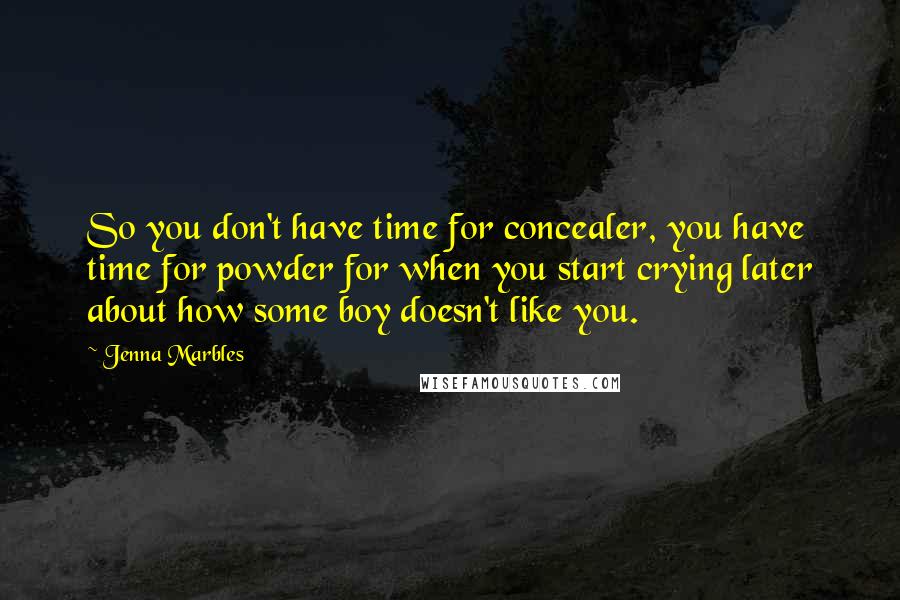 So you don't have time for concealer, you have time for powder for when you start crying later about how some boy doesn't like you.

~ Jenna Marbles

WISEFAMOUSQUOTES.COM